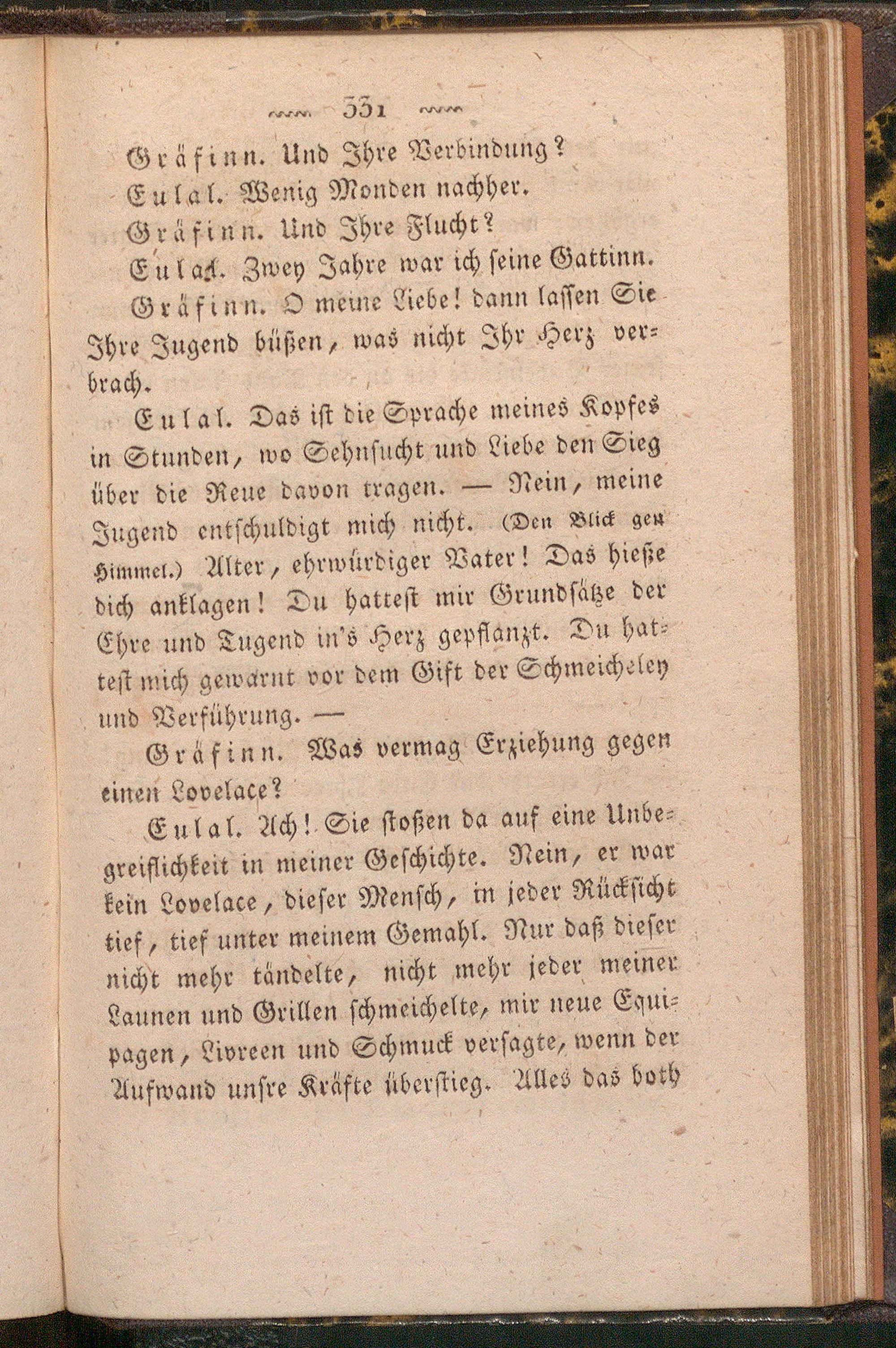 331

Gräfinn. Und Ihre Verbindung?

Eulal. Wenig Monden nachher.

Gräfinn. Und Ihre Flucht?

Eulal. Zwey Jahre war ich seine Gattinn.

Gräfinn. O meine Liebe! dann lassen Sie Ihre Jugend büßen, was nicht Ihr Herz verbrach.

Eulal. Das ist die Sprache meines Kopfes in Stunden, wo Sehnsucht und Liebe den Sieg über die Reue davon tragen. — Nein, meine Jugend entschuldigt mich nicht. (Den Blick gen Himmel.) Alter, ehrwürdiger Vater! Das hieße dich anklagen! Du hattest mir Grundsätze der Ehre und Tugend in's Herz gepflanzt. Du hattest mich gewarnt vor dem Gift der Schmeicheley und Verführung. —

Gräfinn. Was vermag Erziehung gegen einen Lovelace?

Eulal. Ach! Sie stoßen da auf eine Unbegreiflichkeit in meiner Geschichte. Nein, er war kein Lovelace, dieser Mensch, in jeder Rücksicht tief, tief unter meinem Gemahl. Nur daß dieser nicht mehr tändelte, nicht mehr jeder meiner Launen und Grillen schmeichelte, mir neue Equipagen, Livreen und Schmuck versagte, wenn der Aufwand unsre Kräfte überstieg. Alles das both